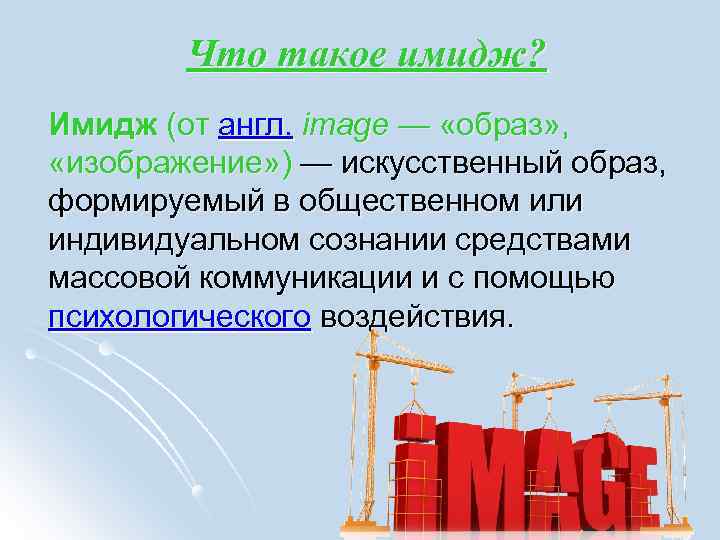 Что такое имидж?

Имидж (от англ. image — «образ», «изображение») — искусственный образ, формируемый в общественном или индивидуальном сознании средствами массовой коммуникации и с помощью психологического воздействия.

IMAGE